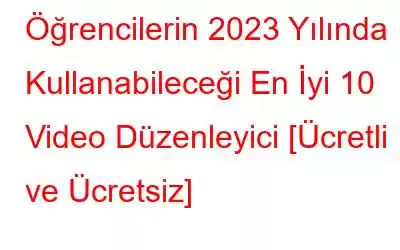 Öğrencilerin 2023 Yılında Kullanabileceği En İyi 10 Video Düzenleyici [Ücretli ve Ücretsiz]